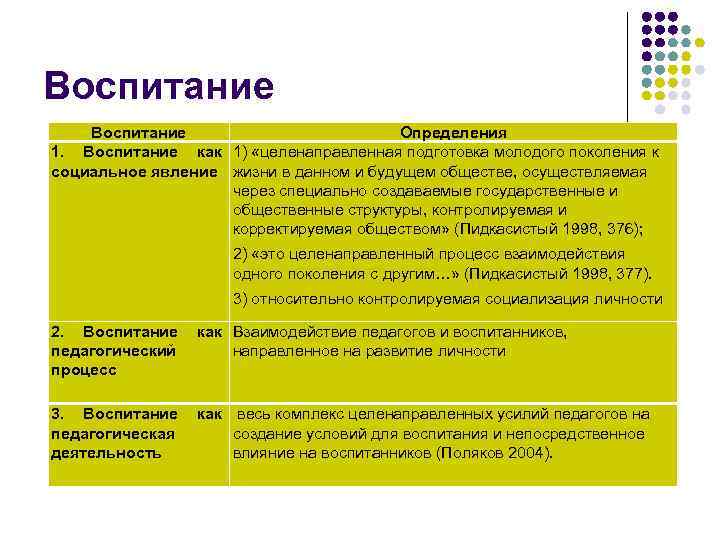 Воспитание

| Воспитание | Определения |
|---|---|
| 1. Воспитание как социальное явление | 1) «целенаправленная подготовка молодого поколения к жизни в данном и будущем обществе, осуществляемая через специально создаваемые государственные и общественные структуры, контролируемая и корректируемая обществом» (Пидкасистый 1998, 376); 2) «это целенаправленный процесс взаимодействия одного поколения с другим…» (Пидкасистый 1998, 377). 3) относительно контролируемая социализация личности |
| 2. Воспитание как педагогический процесс | Взаимодействие педагогов и воспитанников, направленное на развитие личности |
| 3. Воспитание как педагогическая деятельность | весь комплекс целенаправленных усилий педагогов на создание условий для воспитания и непосредственное влияние на воспитанников (Поляков 2004). |